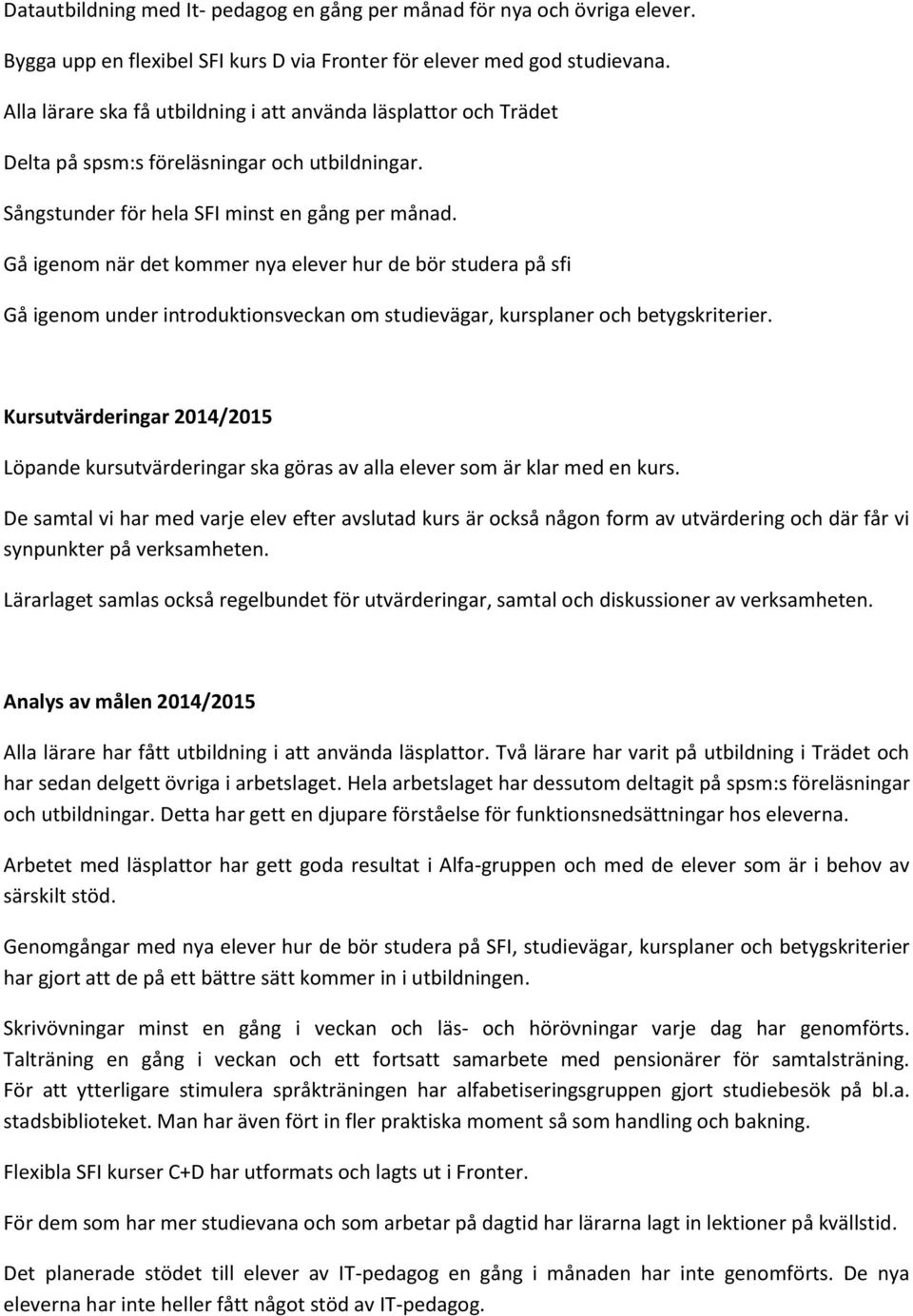 Datautbildning med It- pedagog en gång per månad för nya och övriga elever.

Bygga upp en flexibel SFI kurs D via Fronter för elever med god studievana.

Alla lärare ska få utbildning i att använda läsplattor och Trädet

Delta på spsm:s föreläsningar och utbildningar.

Sångstunder för hela SFI minst en gång per månad.

Gå igenom när det kommer nya elever hur de bör studera på sfi

Gå igenom under introduktionsveckan om studievägar, kursplaner och betygskriterier.

Kursutvärderingar 2014/2015

Löpande kursutvärderingar ska göras av alla elever som är klar med en kurs.

De samtal vi har med varje elev efter avslutad kurs är också någon form av utvärdering och där får vi synpunkter på verksamheten.

Lärarlaget samlas också regelbundet för utvärderingar, samtal och diskussioner av verksamheten.

Analys av målen 2014/2015

Alla lärare har fått utbildning i att använda läsplattor. Två lärare har varit på utbildning i Trädet och har sedan delgett övriga i arbetslaget. Hela arbetslaget har dessutom deltagit på spsm:s föreläsningar och utbildningar. Detta har gett en djupare förståelse för funktionsnedsättningar hos eleverna.

Arbetet med läsplattor har gett goda resultat i Alfa-gruppen och med de elever som är i behov av särskilt stöd.

Genomgångar med nya elever hur de bör studera på SFI, studievägar, kursplaner och betygskriterier har gjort att de på ett bättre sätt kommer in i utbildningen.

Skrivövningar minst en gång i veckan och läs- och hörövningar varje dag har genomförts. Talträning en gång i veckan och ett fortsatt samarbete med pensionärer för samtalsträning. För att ytterligare stimulera språkträningen har alfabetiseringsgruppen gjort studiebesök på bl.a. stadsbiblioteket. Man har även fört in fler praktiska moment så som handling och bakning.

Flexibla SFI kurser C+D har utformats och lagts ut i Fronter.

För dem som har mer studievana och som arbetar på dagtid har lärarna lagt in lektioner på kvällstid.

Det planerade stödet till elever av IT-pedagog en gång i månaden har inte genomförts. De nya eleverna har inte heller fått något stöd av IT-pedagog.